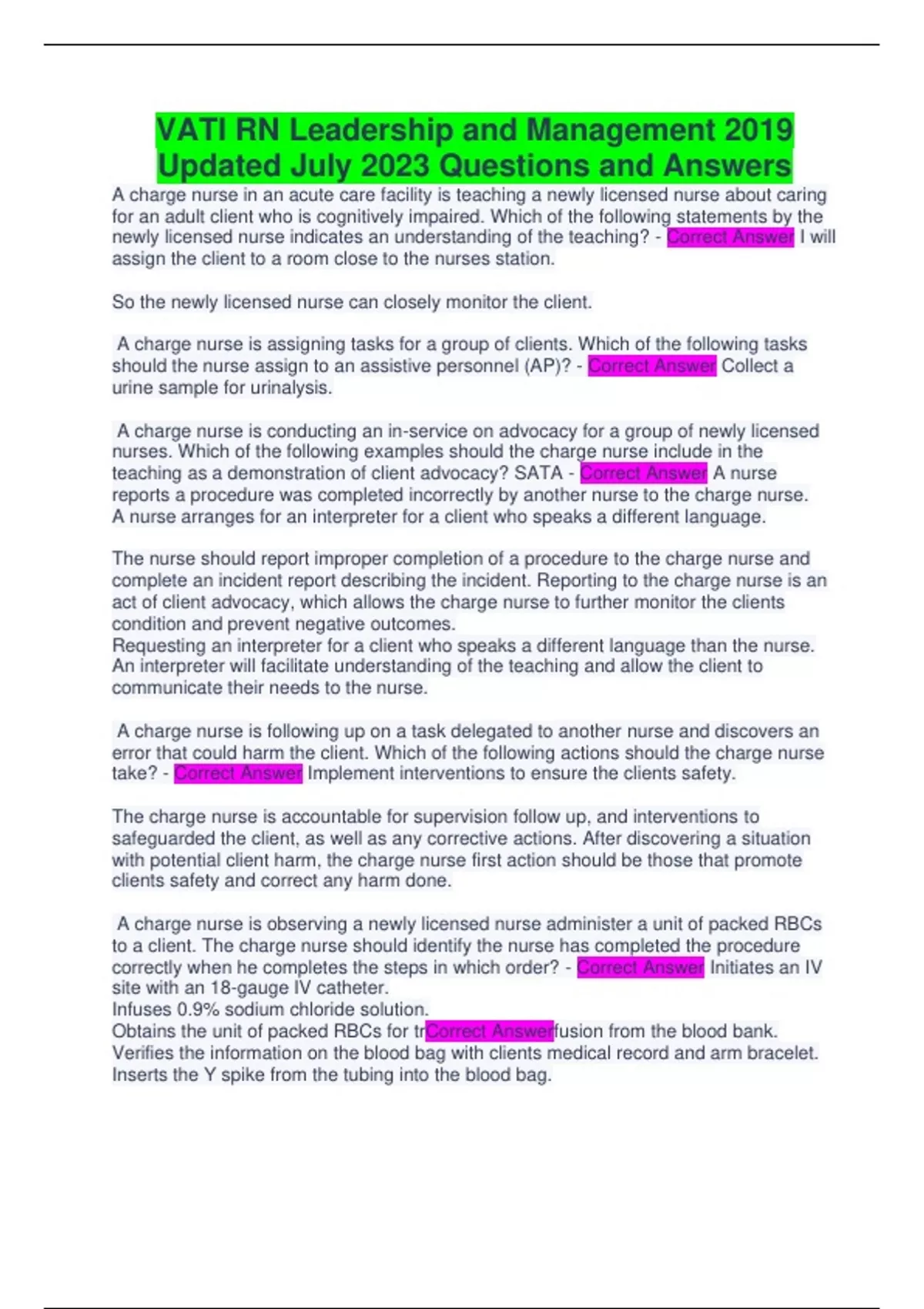 VATI RN Leadership and Management 2019 Updated July 2023 Questions and Answers

A charge nurse in an acute care facility is teaching a newly licensed nurse about caring for an adult client who is cognitively impaired. Which of the following statements by the newly licensed nurse indicates an understanding of the teaching? - Correct Answer I will assign the client to a room close to the nurses station.

So the newly licensed nurse can closely monitor the client.

A charge nurse is assigning tasks for a group of clients. Which of the following tasks should the nurse assign to an assistive personnel (AP)? - Correct Answer Collect a urine sample for urinalysis.

A charge nurse is conducting an in-service on advocacy for a group of newly licensed nurses. Which of the following examples should the charge nurse include in the teaching as a demonstration of client advocacy? SATA - Correct Answer A nurse reports a procedure was completed incorrectly by another nurse to the charge nurse.
A nurse arranges for an interpreter for a client who speaks a different language.

The nurse should report improper completion of a procedure to the charge nurse and complete an incident report describing the incident. Reporting to the charge nurse is an act of client advocacy, which allows the charge nurse to further monitor the clients condition and prevent negative outcomes.
Requesting an interpreter for a client who speaks a different language than the nurse. An interpreter will facilitate understanding of the teaching and allow the client to communicate their needs to the nurse.

A charge nurse is following up on a task delegated to another nurse and discovers an error that could harm the client. Which of the following actions should the charge nurse take? - Correct Answer Implement interventions to ensure the clients safety.

The charge nurse is accountable for supervision follow up, and interventions to safeguarded the client, as well as any corrective actions. After discovering a situation with potential client harm, the charge nurse first action should be those that promote clients safety and correct any harm done.

A charge nurse is observing a newly licensed nurse administer a unit of packed RBCs to a client. The charge nurse should identify the nurse has completed the procedure correctly when he completes the steps in which order? - Correct Answer Initiates an IV site with an 18-gauge IV catheter.
Infuses 0.9% sodium chloride solution.
Obtains the unit of packed RBCs for trCorrect Answerfusion from the blood bank.
Verifies the information on the blood bag with clients medical record and arm bracelet.
Inserts the Y spike from the tubing into the blood bag.